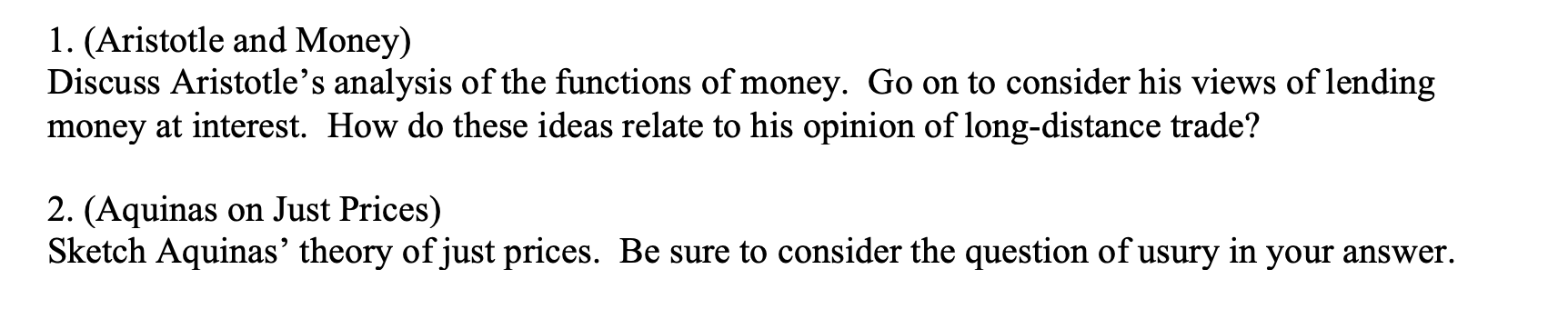 1. (Aristotle and Money)
Discuss Aristotle's analysis of the functions of money. Go on to consider his views of lending money at interest. How do these ideas relate to his opinion of long-distance trade?

2. (Aquinas on Just Prices)
Sketch Aquinas' theory of just prices. Be sure to consider the question of usury in your answer.